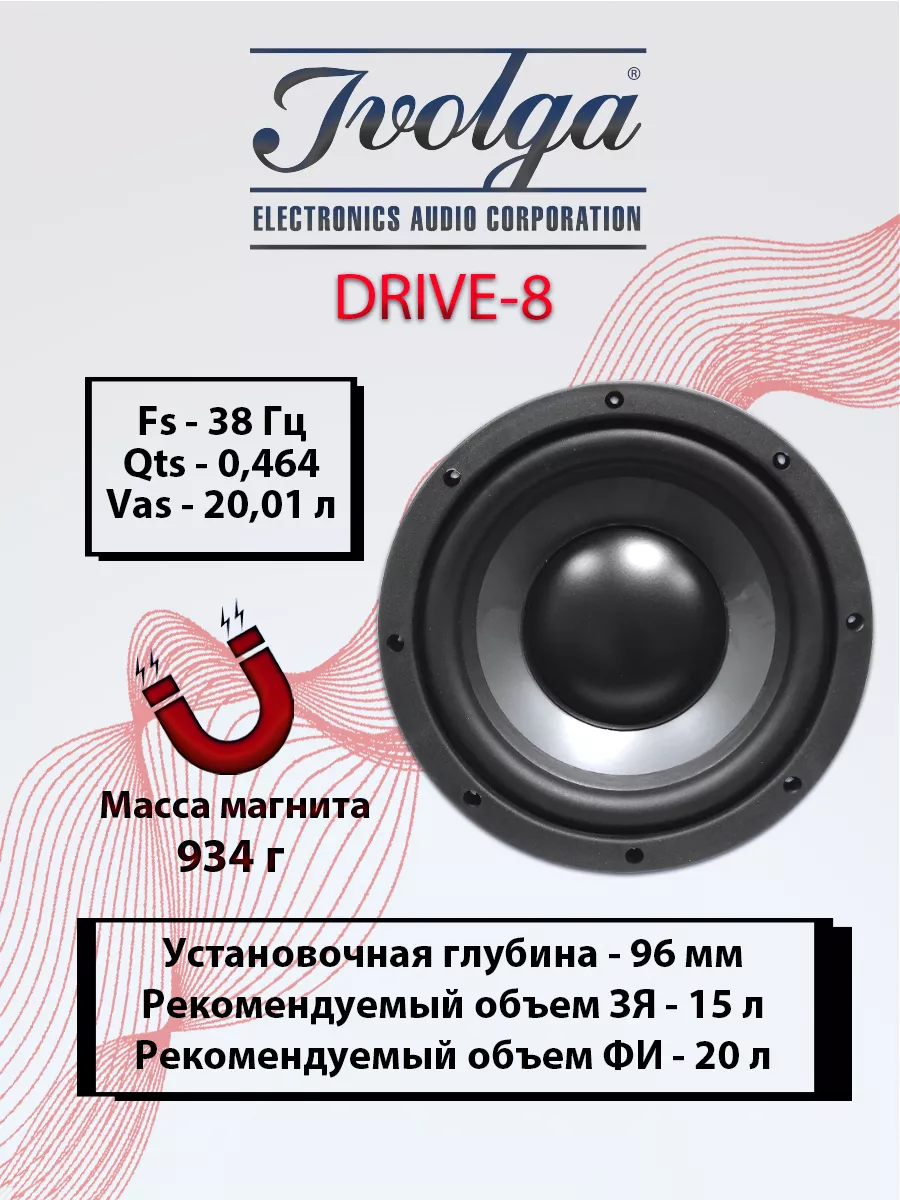 Ivolga®
ELECTRONICS AUDIO CORPORATION

DRIVE-8

Fs - 38 Гц
Qts - 0,464
Vas - 20,01 л

Масса магнита
934 г

Установочная глубина - 96 мм
Рекомендуемый объем ЗЯ - 15 л
Рекомендуемый объем ФИ - 20 л